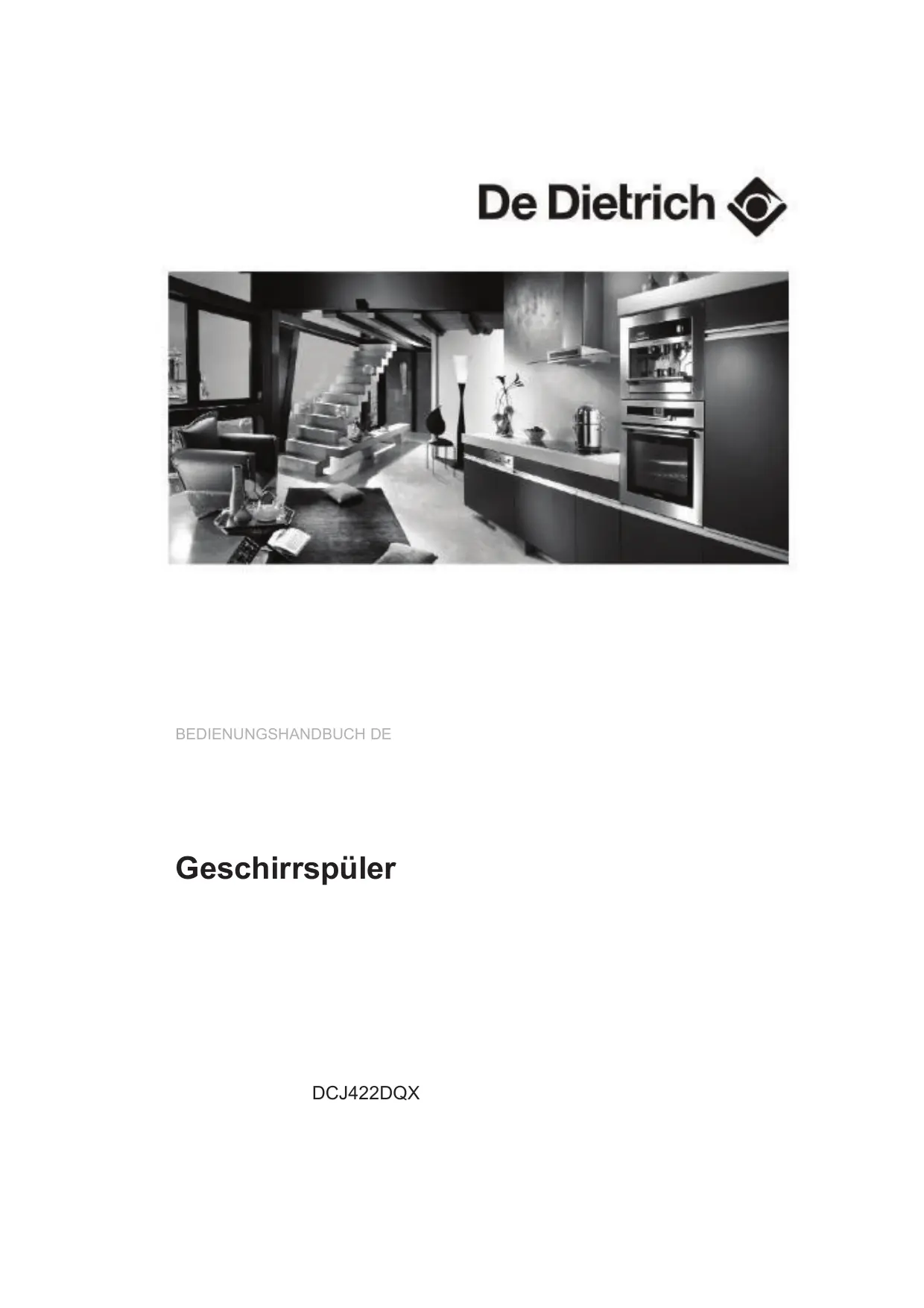 De Dietrich

BEDIENUNGSHANDBUCH DE

Geschirrspüler

DCJ422DQX